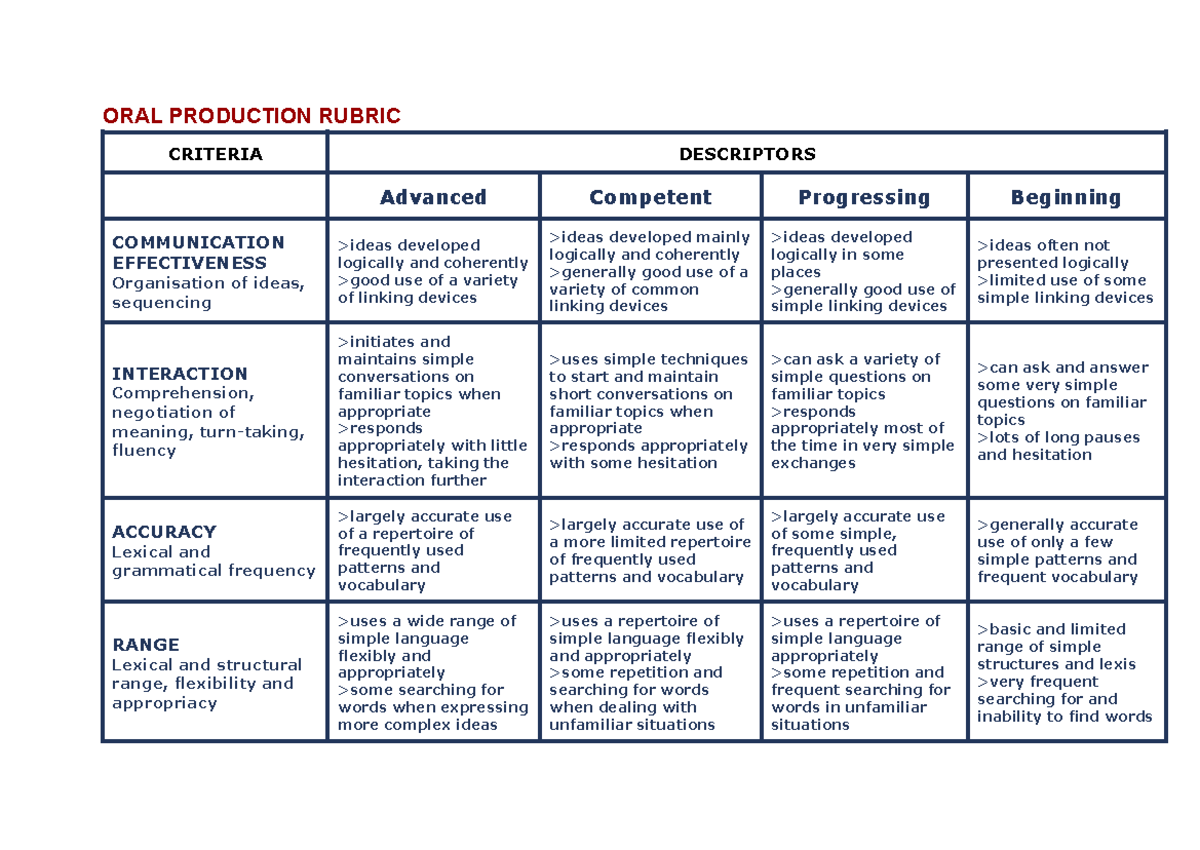 ORAL PRODUCTION RUBRIC

| CRITERIA | DESCRIPTORS | | | |
|---|---|---|---|---|
| | Advanced | Competent | Progressing | Beginning |
| COMMUNICATION EFFECTIVENESS Organisation of ideas, sequencing | >ideas developed logically and coherently >good use of a variety of linking devices | >ideas developed mainly logically and coherently >generally good use of a variety of common linking devices | >ideas developed logically in some places >generally good use of simple linking devices | >ideas often not presented logically >limited use of some simple linking devices |
| INTERACTION Comprehension, negotiation of meaning, turn-taking, fluency | >initiates and maintains simple conversations on familiar topics when appropriate >responds appropriately with little hesitation, taking the interaction further | >uses simple techniques to start and maintain short conversations on familiar topics when appropriate >responds appropriately with some hesitation | >can ask a variety of simple questions on familiar topics >responds appropriately most of the time in very simple exchanges | >can ask and answer some very simple questions on familiar topics >lots of long pauses and hesitation |
| ACCURACY Lexical and grammatical frequency | >largely accurate use of a repertoire of frequently used patterns and vocabulary | >largely accurate use of a more limited repertoire of frequently used patterns and vocabulary | >largely accurate use of some simple, frequently used patterns and vocabulary | >generally accurate use of only a few simple patterns and frequent vocabulary |
| RANGE Lexical and structural range, flexibility and appropriacy | >uses a wide range of simple language flexibly and appropriately >some searching for words when expressing more complex ideas | >uses a repertoire of simple language flexibly and appropriately >some repetition and searching for words when dealing with unfamiliar situations | >uses a repertoire of simple language appropriately >some repetition and frequent searching for words in unfamiliar situations | >basic and limited range of simple structures and lexis >very frequent searching for and inability to find words |